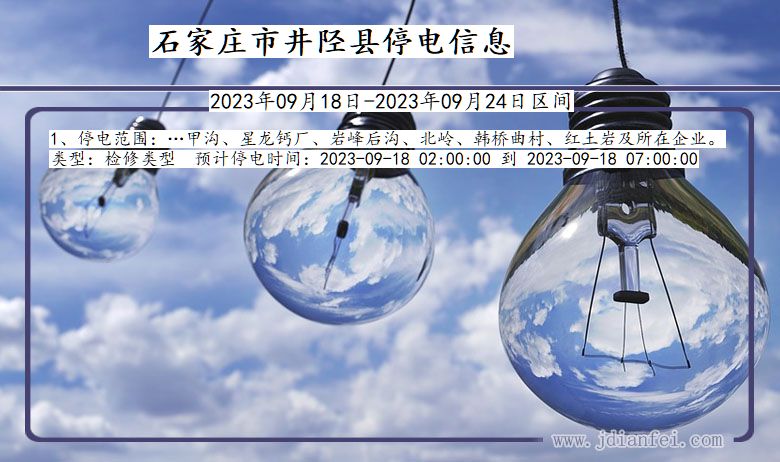 石家庄市井陉县停电信息

2023年09月18日-2023年09月24日区间

1、停电范围：…甲沟、星龙钙厂、岩峰后沟、北岭、韩桥曲村、红土岩及所在企业。
类型：检修类型　预计停电时间：2023-09-18 02:00:00 到 2023-09-18 07:00:00

www.jdianfei.com